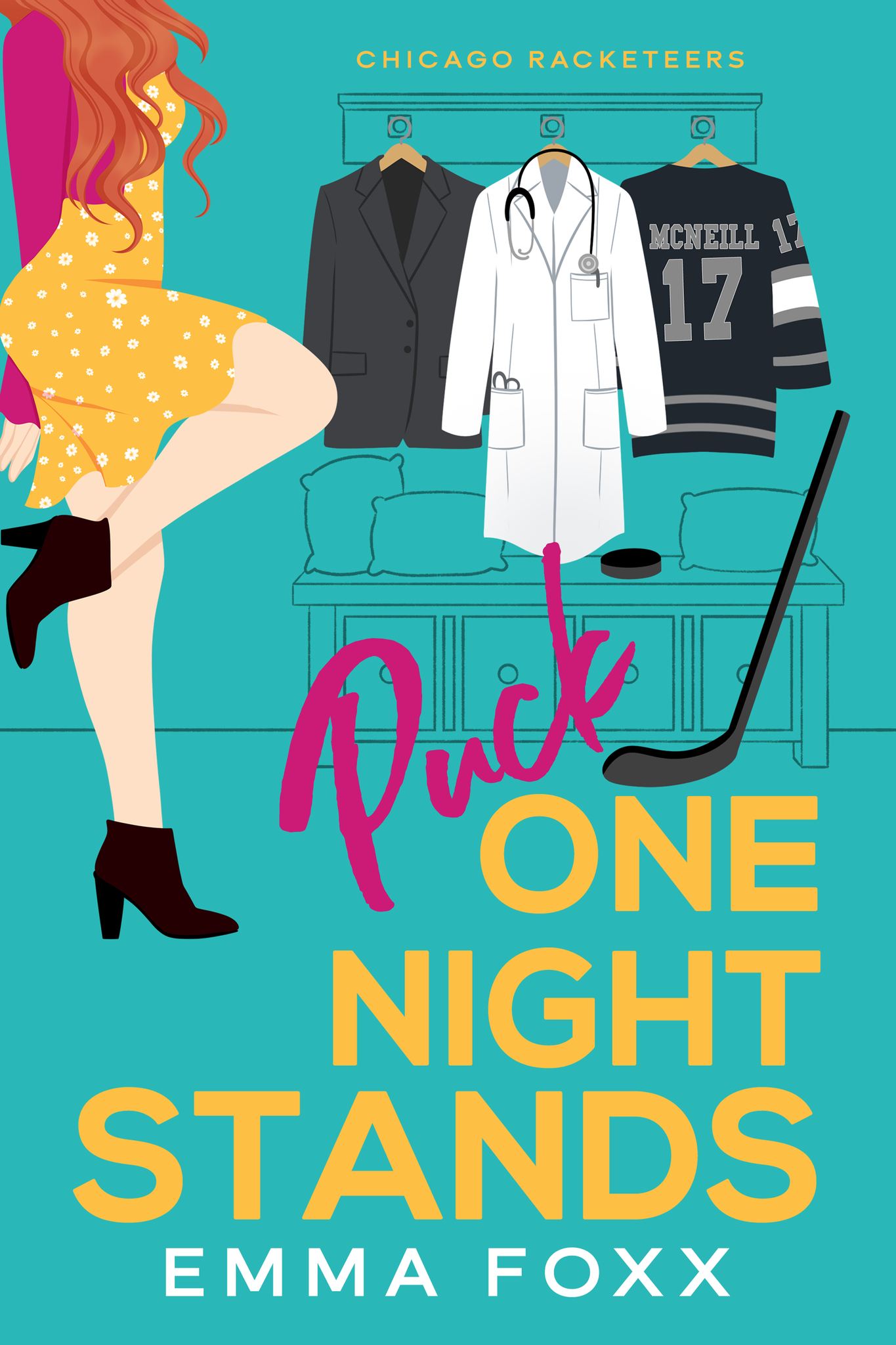 CHICAGO RACKETEERS

MCNEILL 17
17

Puck
ONE
NIGHT
STANDS

EMMA FOXX